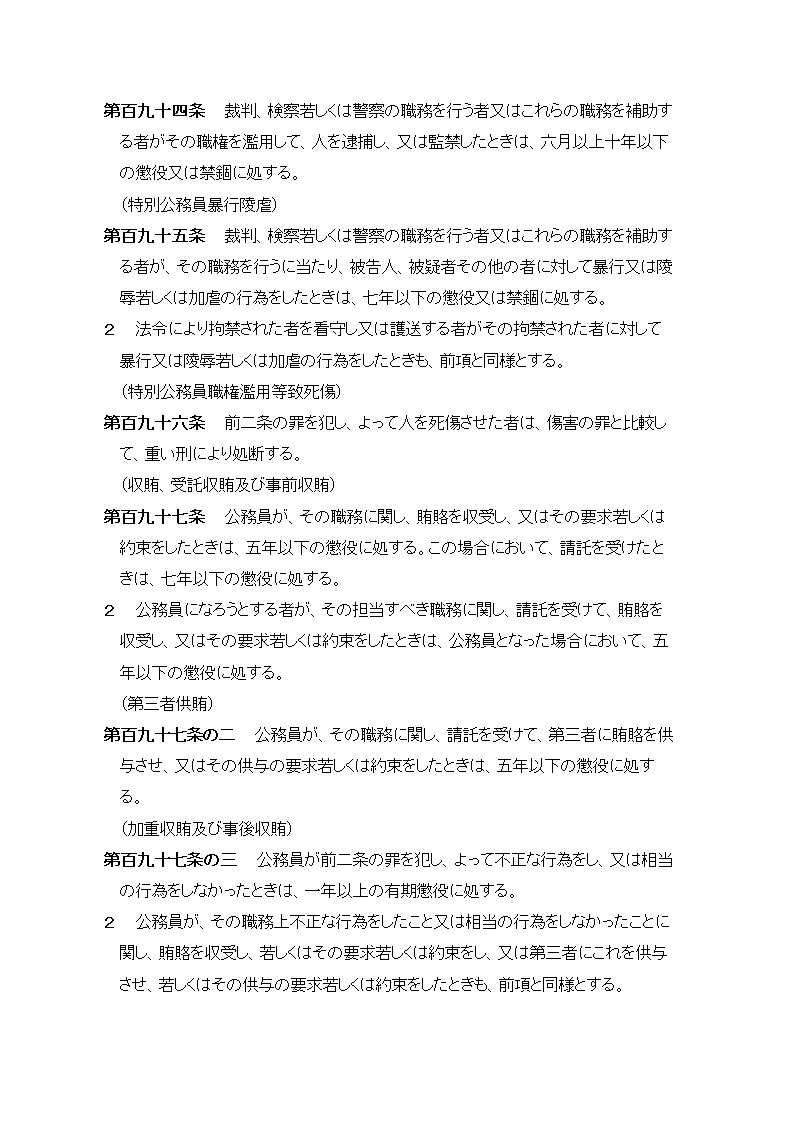 第百九十四条　裁判、検察若しくは警察の職務を行う者又はこれらの職務を補助する者がその職権を濫用して、人を逮捕し、又は監禁したときは、六月以上十年以下の懲役又は禁錮に処する。

（特別公務員暴行陵虐）

第百九十五条　裁判、検察若しくは警察の職務を行う者又はこれらの職務を補助する者が、その職務を行うに当たり、被告人、被疑者その他の者に対して暴行又は陵辱若しくは加虐の行為をしたときは、七年以下の懲役又は禁錮に処する。

2　法令により拘禁された者を看守し又は護送する者がその拘禁された者に対して暴行又は陵辱若しくは加虐の行為をしたときも、前項と同様とする。

（特別公務員職権濫用等致死傷）

第百九十六条　前二条の罪を犯し、よって人を死傷させた者は、傷害の罪と比較して、重い刑により処断する。

（収賄、受託収賄及び事前収賄）

第百九十七条　公務員が、その職務に関し、賄賂を収受し、又はその要求若しくは約束をしたときは、五年以下の懲役に処する。この場合において、請託を受けたときは、七年以下の懲役に処する。

2　公務員になろうとする者が、その担当すべき職務に関し、請託を受けて、賄賂を収受し、又はその要求若しくは約束をしたときは、公務員となった場合において、五年以下の懲役に処する。

（第三者供賄）

第百九十七条の二　公務員が、その職務に関し、請託を受けて、第三者に賄賂を供与させ、又はその供与の要求若しくは約束をしたときは、五年以下の懲役に処する。

（加重収賄及び事後収賄）

第百九十七条の三　公務員が前二条の罪を犯し、よって不正な行為をし、又は相当の行為をしなかったときは、一年以上の有期懲役に処する。

2　公務員が、その職務上不正な行為をしたこと又は相当の行為をしなかったことに関し、賄賂を収受し、若しくはその要求若しくは約束をし、又は第三者にこれを供与させ、若しくはその供与の要求若しくは約束をしたときも、前項と同様とする。